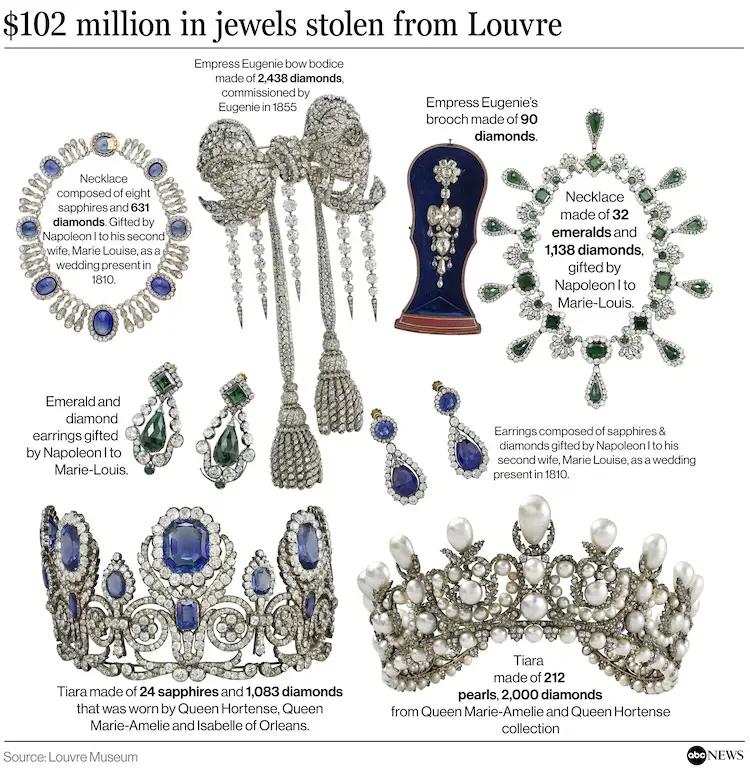 $102 million in jewels stolen from Louvre

Empress Eugenie bow bodice made of 2,438 diamonds, commissioned by Eugenie in 1855

Empress Eugenie's brooch made of 90 diamonds.

Necklace composed of eight sapphires and 631 diamonds. Gifted by Napoleon I to his second wife, Marie Louise, as a wedding present in 1810.

Necklace made of 32 emeralds and 1,138 diamonds, gifted by Napoleon I to Marie-Louis.

Emerald and diamond earrings gifted by Napoleon I to Marie-Louis.

Earrings composed of sapphires & diamonds gifted by Napoleon I to his second wife, Marie Louise, as a wedding present in 1810.

Tiara made of 24 sapphires and 1,083 diamonds that was worn by Queen Hortense, Queen Marie-Amelie and Isabelle of Orleans.

Tiara made of 212 pearls, 2,000 diamonds from Queen Marie-Amelie and Queen Hortense collection

Source: Louvre Museum

abc NEWS